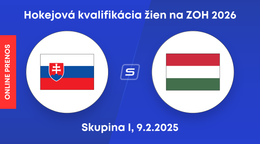 Hokejová kvalifikácia žien na ZOH 2026

ONLINE PRENOS

S

Skupina I, 9.2.2025